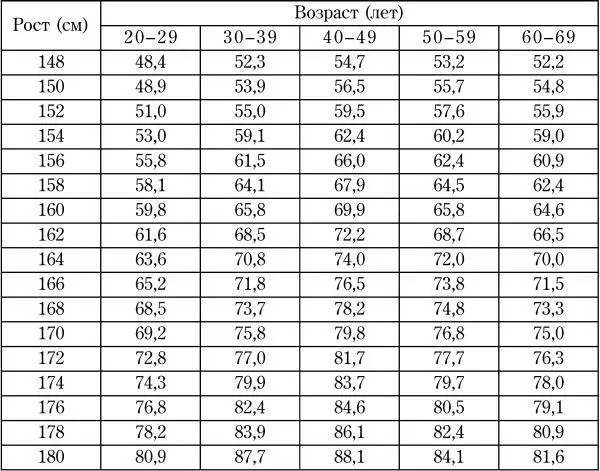 | Рост (см) | Возраст (лет) | | | | |
|---|---|---|---|---|---|
| | 20–29 | 30–39 | 40–49 | 50–59 | 60–69 |
| 148 | 48,4 | 52,3 | 54,7 | 53,2 | 52,2 |
| 150 | 48,9 | 53,9 | 56,5 | 55,7 | 54,8 |
| 152 | 51,0 | 55,0 | 59,5 | 57,6 | 55,9 |
| 154 | 53,0 | 59,1 | 62,4 | 60,2 | 59,0 |
| 156 | 55,8 | 61,5 | 66,0 | 62,4 | 60,9 |
| 158 | 58,1 | 64,1 | 67,9 | 64,5 | 62,4 |
| 160 | 59,8 | 65,8 | 69,9 | 65,8 | 64,6 |
| 162 | 61,6 | 68,5 | 72,2 | 68,7 | 66,5 |
| 164 | 63,6 | 70,8 | 74,0 | 72,0 | 70,0 |
| 166 | 65,2 | 71,8 | 76,5 | 73,8 | 71,5 |
| 168 | 68,5 | 73,7 | 78,2 | 74,8 | 73,3 |
| 170 | 69,2 | 75,8 | 79,8 | 76,8 | 75,0 |
| 172 | 72,8 | 77,0 | 81,7 | 77,7 | 76,3 |
| 174 | 74,3 | 79,9 | 83,7 | 79,7 | 78,0 |
| 176 | 76,8 | 82,4 | 84,6 | 80,5 | 79,1 |
| 178 | 78,2 | 83,9 | 86,1 | 82,4 | 80,9 |
| 180 | 80,9 | 87,7 | 88,1 | 84,1 | 81,6 |